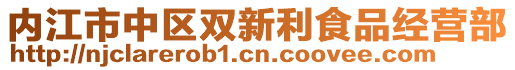 内江市中区双新利食品经营部
http://njclarerob1.cn.coovee.com